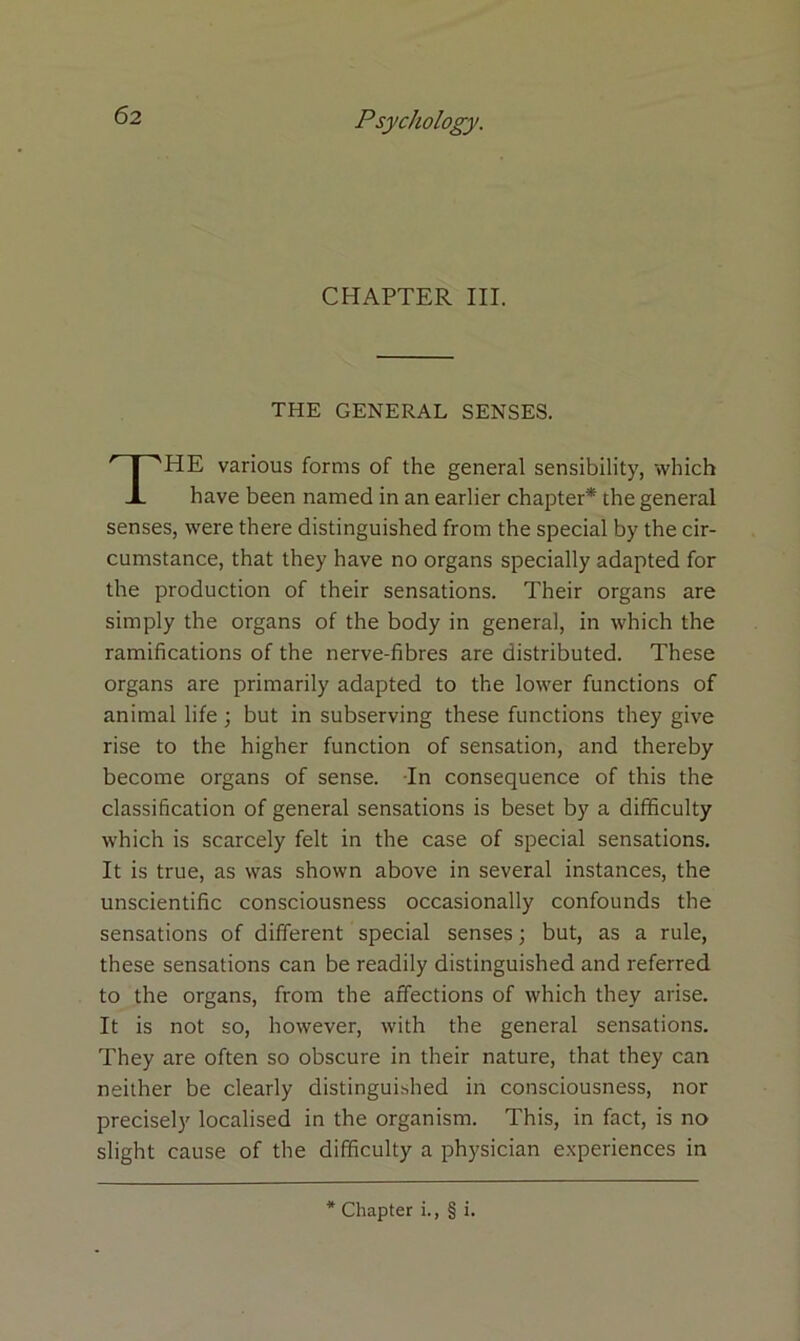 62 Psychology.

CHAPTER III.

THE GENERAL SENSES.

THE various forms of the general sensibility, which have been named in an earlier chapter* the general senses, were there distinguished from the special by the circumstance, that they have no organs specially adapted for the production of their sensations. Their organs are simply the organs of the body in general, in which the ramifications of the nerve-fibres are distributed. These organs are primarily adapted to the lower functions of animal life; but in subserving these functions they give rise to the higher function of sensation, and thereby become organs of sense. In consequence of this the classification of general sensations is beset by a difficulty which is scarcely felt in the case of special sensations. It is true, as was shown above in several instances, the unscientific consciousness occasionally confounds the sensations of different special senses; but, as a rule, these sensations can be readily distinguished and referred to the organs, from the affections of which they arise. It is not so, however, with the general sensations. They are often so obscure in their nature, that they can neither be clearly distinguished in consciousness, nor precisely localised in the organism. This, in fact, is no slight cause of the difficulty a physician experiences in

* Chapter i., § i.